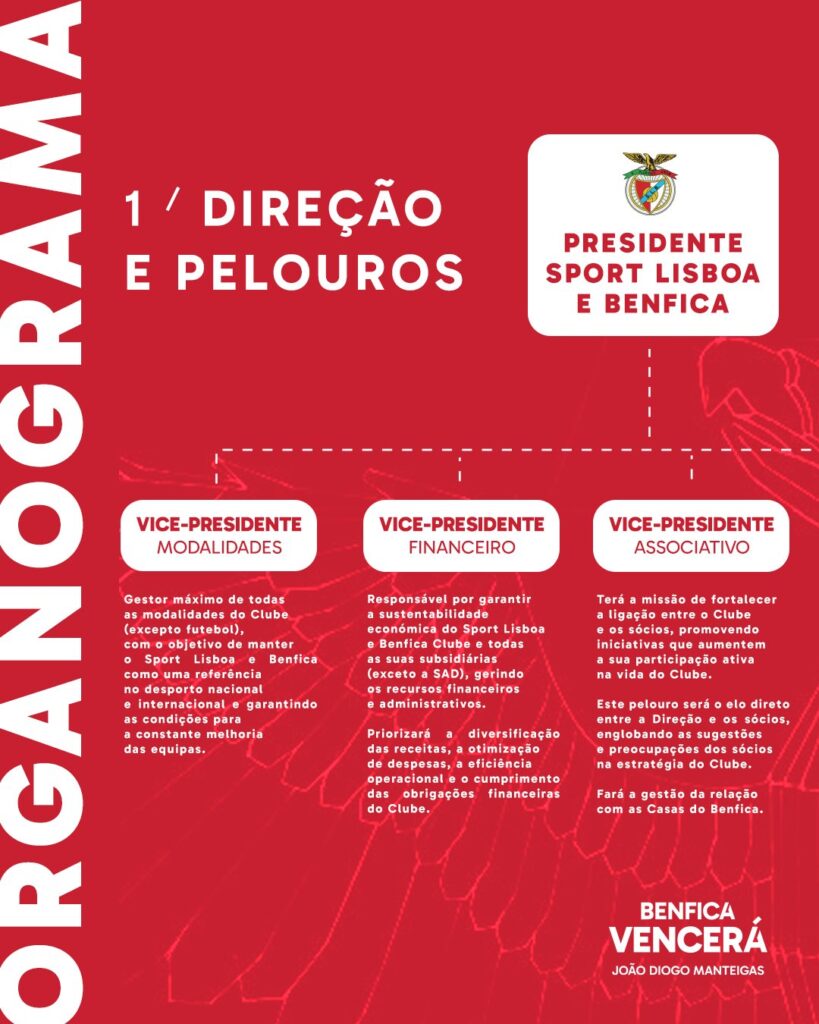 ORGANOGRAMA

1 / DIREÇÃO E PELOUROS

PRESIDENTE SPORT LISBOA E BENFICA

VICE-PRESIDENTE
MODALIDADES

Gestor máximo de todas as modalidades do Clube (excepto futebol), com o objetivo de manter o Sport Lisboa e Benfica como uma referência no desporto nacional e internacional e garantindo as condições para a constante melhoria das equipas.

VICE-PRESIDENTE
FINANCEIRO

Responsável por garantir a sustentabilidade económica do Sport Lisboa e Benfica Clube e todas as suas subsidiárias (exceto a SAD), gerindo os recursos financeiros e administrativos.

Priorizará a diversificação das receitas, a otimização de despesas, a eficiência operacional e o cumprimento das obrigações financeiras do Clube.

VICE-PRESIDENTE
ASSOCIATIVO

Terá a missão de fortalecer a ligação entre o Clube e os sócios, promovendo iniciativas que aumentem a sua participação ativa na vida do Clube.

Este pelouro será o elo direto entre a Direção e os sócios, englobando as sugestões e preocupações dos sócios na estratégia do Clube.

Fará a gestão da relação com as Casas do Benfica.

BENFICA
VENCERÁ
JOÃO DIOGO MANTEIGAS